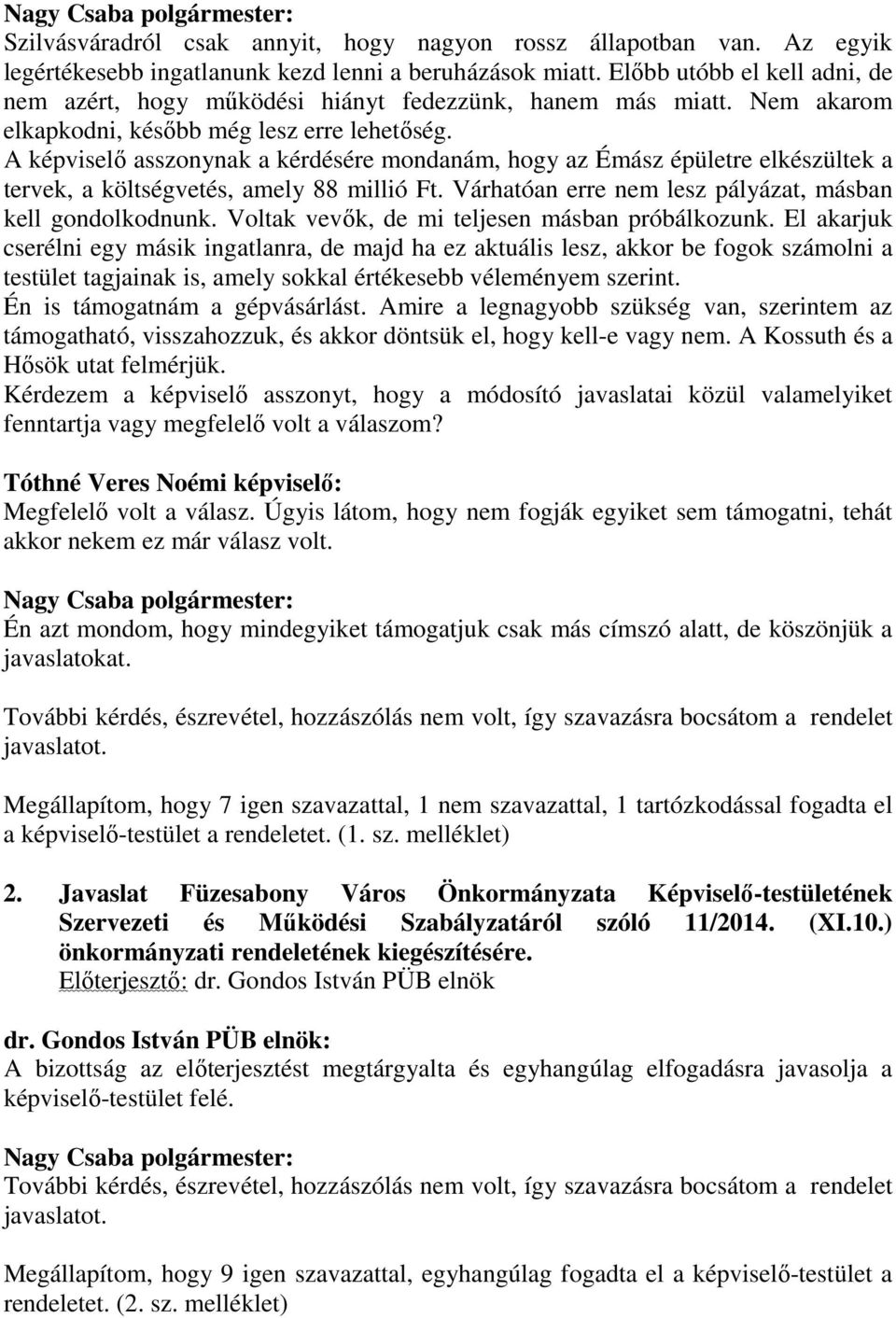 Nagy Csaba polgármester:
Szilvásváradról csak annyit, hogy nagyon rossz állapotban van. Az egyik legértékesebb ingatlanunk kezd lenni a beruházások miatt. Előbb utóbb el kell adni, de nem azért, hogy működési hiányt fedezzünk, hanem más miatt. Nem akarom elkapkodni, később még lesz erre lehetőség.
A képviselő asszonynak a kérdésére mondanám, hogy az Émász épületre elkészültek a tervek, a költségvetés, amely 88 millió Ft. Várhatóan erre nem lesz pályázat, másban kell gondolkodnunk. Voltak vevők, de mi teljesen másban próbálkozunk. El akarjuk cserélni egy másik ingatlanra, de majd ha ez aktuális lesz, akkor be fogok számolni a testület tagjainak is, amely sokkal értékesebb véleményem szerint.
Én is támogatnám a gépvásárlást. Amire a legnagyobb szükség van, szerintem az támogatható, visszahozzuk, és akkor döntsük el, hogy kell-e vagy nem. A Kossuth és a Hősök utat felmérjük.
Kérdezem a képviselő asszonyt, hogy a módosító javaslatai közül valamelyiket fenntartja vagy megfelelő volt a válaszom?

Tóthné Veres Noémi képviselő:
Megfelelő volt a válasz. Úgyis látom, hogy nem fogják egyiket sem támogatni, tehát akkor nekem ez már válasz volt.

Nagy Csaba polgármester:
Én azt mondom, hogy mindegyiket támogatjuk csak más címszó alatt, de köszönjük a javaslatokat.

További kérdés, észrevétel, hozzászólás nem volt, így szavazásra bocsátom a rendelet javaslatot.

Megállapítom, hogy 7 igen szavazattal, 1 nem szavazattal, 1 tartózkodással fogadta el a képviselő-testület a rendeletet. (1. sz. melléklet)

2. Javaslat Füzesabony Város Önkormányzata Képviselő-testületének Szervezeti és Működési Szabályzatáról szóló 11/2014. (XI.10.) önkormányzati rendeletének kiegészítésére.
Előterjesztő: dr. Gondos István PÜB elnök

dr. Gondos István PÜB elnök:
A bizottság az előterjesztést megtárgyalta és egyhangúlag elfogadásra javasolja a képviselő-testület felé.

Nagy Csaba polgármester:
További kérdés, észrevétel, hozzászólás nem volt, így szavazásra bocsátom a rendelet javaslatot.

Megállapítom, hogy 9 igen szavazattal, egyhangúlag fogadta el a képviselő-testület a rendeletet. (2. sz. melléklet)